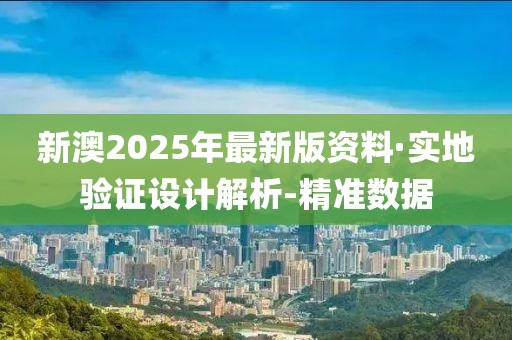 新澳2025年最新版资料·实地验证设计解析-精准数据